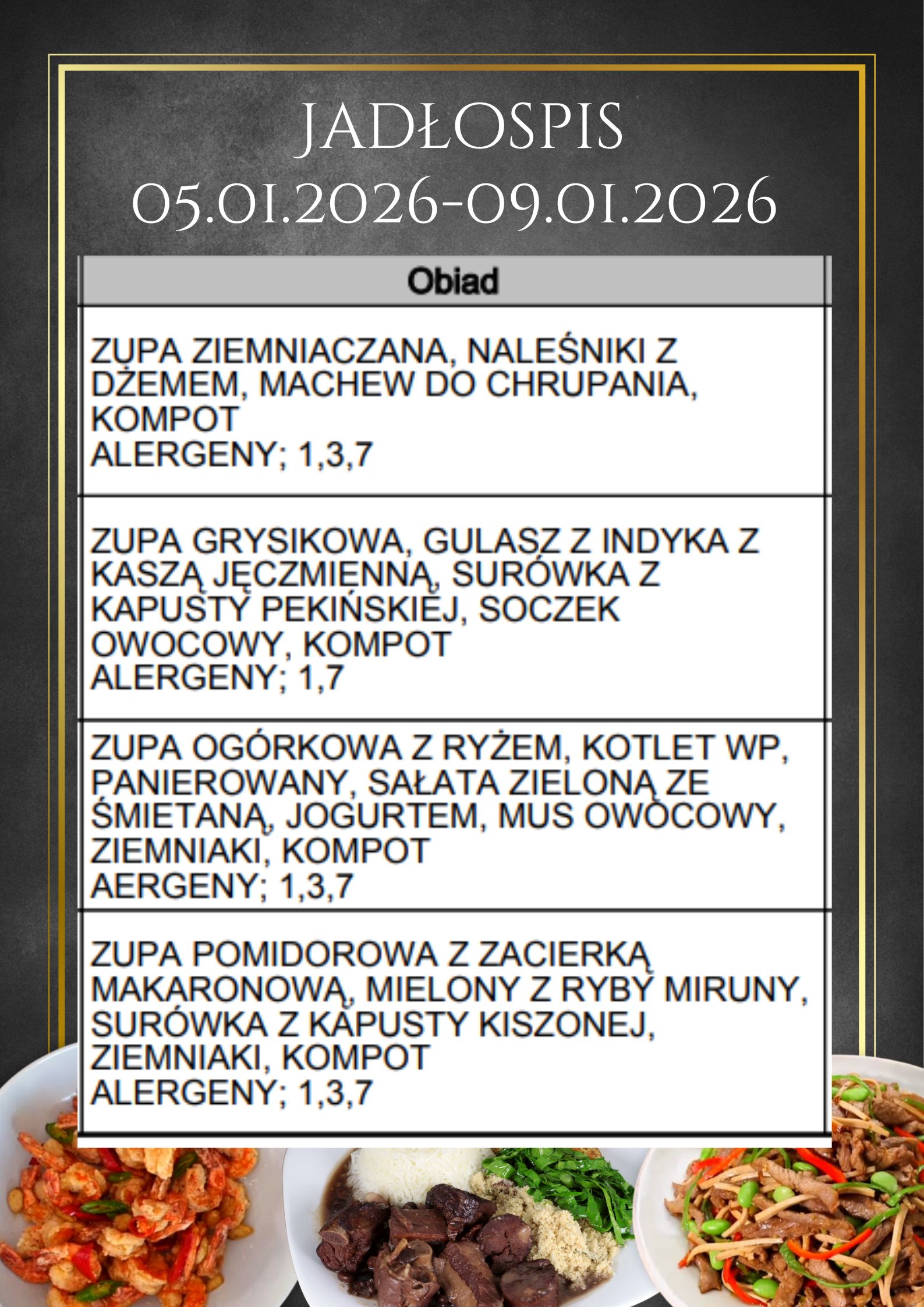 JADŁOSPIS
05.01.2026-09.01.2026

| Obiad |
|---|
| ZUPA ZIEMNIACZANA, NALEŚNIKI Z DŻEMEM, MACHEW DO CHRUPANIA, KOMPOT ALERGENY; 1,3,7 |
| ZUPA GRYSIKOWA, GULASZ Z INDYKA Z KASZĄ JĘCZMIENNĄ, SURÓWKA Z KAPUSTY PEKIŃSKIEJ, SOCZEK OWOCOWY, KOMPOT ALERGENY; 1,7 |
| ZUPA OGÓRKOWA Z RYŻEM, KOTLET WP, PANIEROWANY, SAŁATA ZIELONĄ ZE ŚMIETANĄ, JOGURTEM, MUS OWOCOWY, ZIEMNIAKI, KOMPOT AERGENY; 1,3,7 |
| ZUPA POMIDOROWA Z ZACIERKĄ MAKARONOWĄ, MIELONY Z RYBY MIRUNY, SURÓWKA Z KAPUSTY KISZONEJ, ZIEMNIAKI, KOMPOT ALERGENY; 1,3,7 |